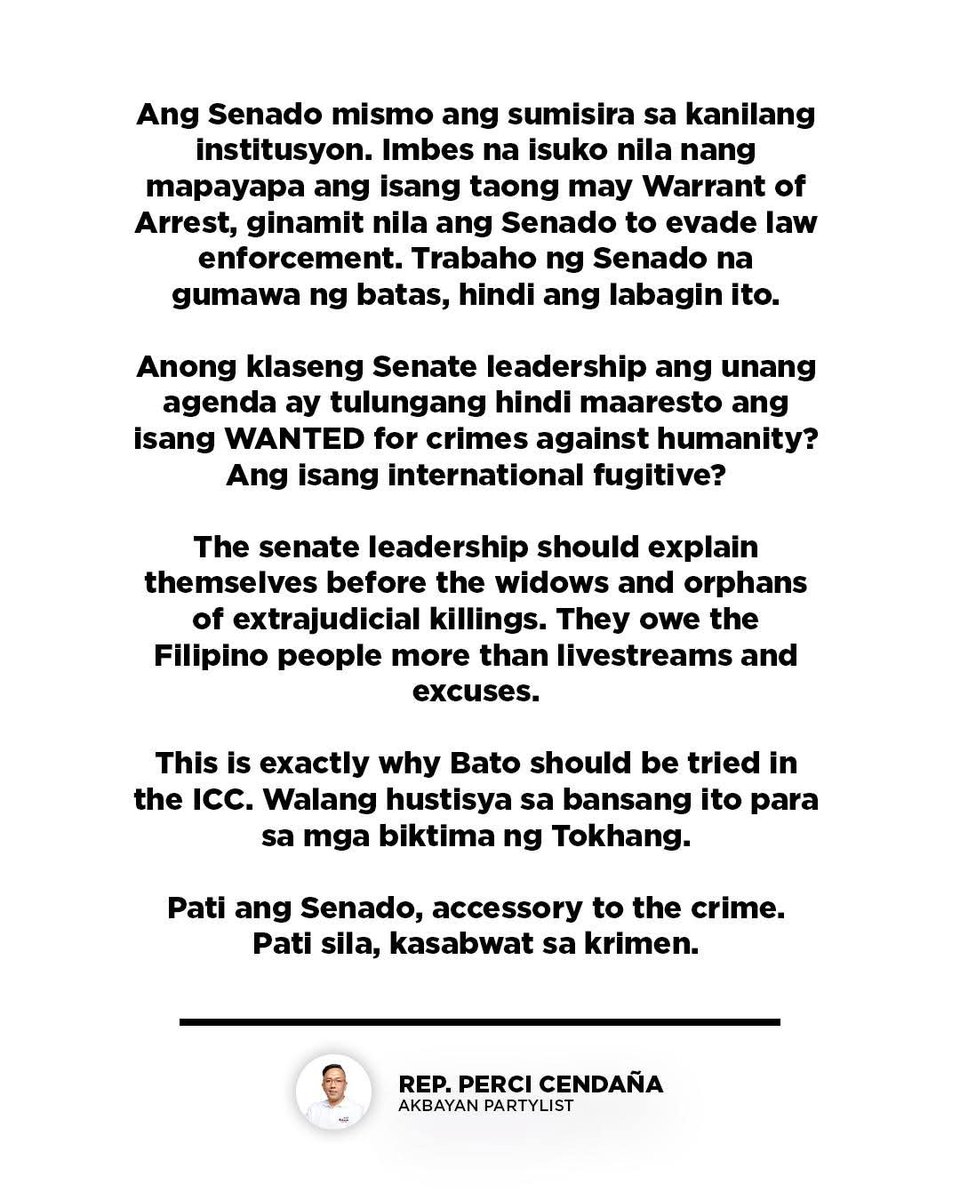 Ang Senado mismo ang sumisira sa kanilang institusyon. Imbes na isuko nila nang mapayapa ang isang taong may Warrant of Arrest, ginamit nila ang Senado to evade law enforcement. Trabaho ng Senado na gumawa ng batas, hindi ang labagin ito.

Anong klaseng Senate leadership ang unang agenda ay tulungang hindi maaresto ang isang WANTED for crimes against humanity? Ang isang international fugitive?

The senate leadership should explain themselves before the widows and orphans of extrajudicial killings. They owe the Filipino people more than livestreams and excuses.

This is exactly why Bato should be tried in the ICC. Walang hustisya sa bansang ito para sa mga biktima ng Tokhang.

Pati ang Senado, accessory to the crime. Pati sila, kasabwat sa krimen.

REP. PERCI CENDAÑA
AKBAYAN PARTYLIST